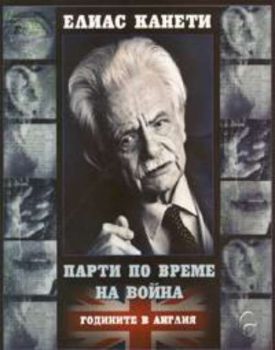 ЕЛИАС КАНЕТИ

ПАРТИ ПО ВРЕМЕ НА ВОЙНА

ГОДИНИТЕ В АНГЛИЯ